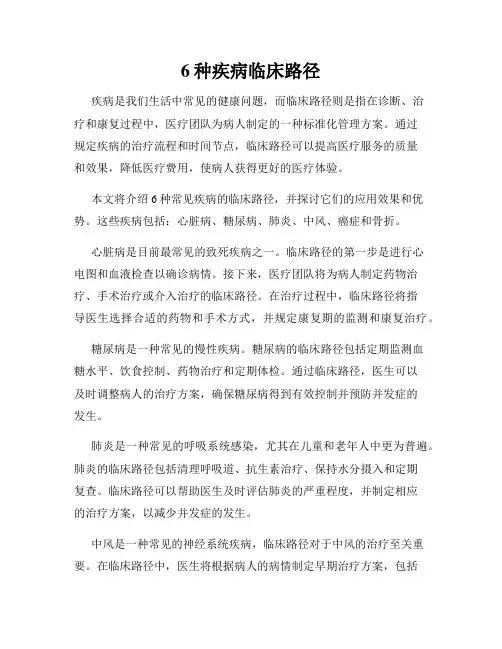 6 种疾病临床路径

疾病是我们生活中常见的健康问题，而临床路径则是指在诊断、治疗和康复过程中，医疗团队为病人制定的一种标准化管理方案。通过规定疾病的治疗流程和时间节点，临床路径可以提高医疗服务的质量和效果，降低医疗费用，使病人获得更好的医疗体验。

本文将介绍 6 种常见疾病的临床路径，并探讨它们的应用效果和优势。这些疾病包括：心脏病、糖尿病、肺炎、中风、癌症和骨折。

心脏病是目前最常见的致死疾病之一。临床路径的第一步是进行心电图和血液检查以确诊病情。接下来，医疗团队将为病人制定药物治疗、手术治疗或介入治疗的临床路径。在治疗过程中，临床路径将指导医生选择合适的药物和手术方式，并规定康复期的监测和康复治疗。

糖尿病是一种常见的慢性疾病。糖尿病的临床路径包括定期监测血糖水平、饮食控制、药物治疗和定期体检。通过临床路径，医生可以及时调整病人的治疗方案，确保糖尿病得到有效控制并预防并发症的发生。

肺炎是一种常见的呼吸系统感染，尤其在儿童和老年人中更为普遍。肺炎的临床路径包括清理呼吸道、抗生素治疗、保持水分摄入和定期复查。临床路径可以帮助医生及时评估肺炎的严重程度，并制定相应的治疗方案，以减少并发症的发生。

中风是一种常见的神经系统疾病，临床路径对于中风的治疗至关重要。在临床路径中，医生将根据病人的病情制定早期治疗方案，包括